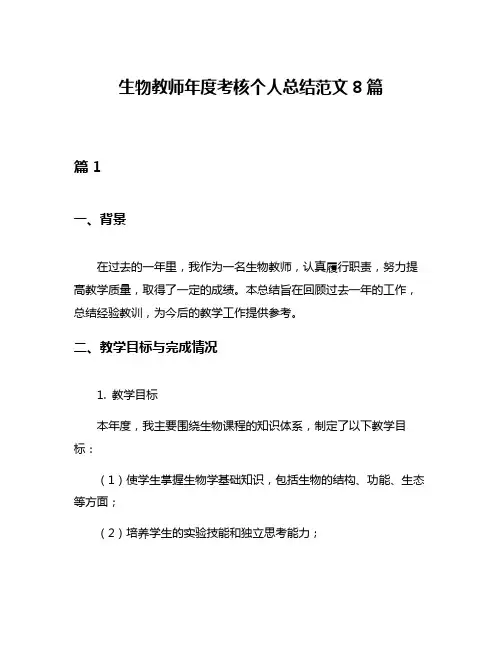 生物教师年度考核个人总结范文 8 篇

篇 1

一、背景

在过去的一年里，我作为一名生物教师，认真履行职责，努力提高教学质量，取得了一定的成绩。本总结旨在回顾过去一年的工作，总结经验教训，为今后的教学工作提供参考。

二、教学目标与完成情况

1. 教学目标

本年度，我主要围绕生物课程的知识体系，制定了以下教学目标：

（1）使学生掌握生物学基础知识，包括生物的结构、功能、生态等方面；

（2）培养学生的实验技能和独立思考能力；